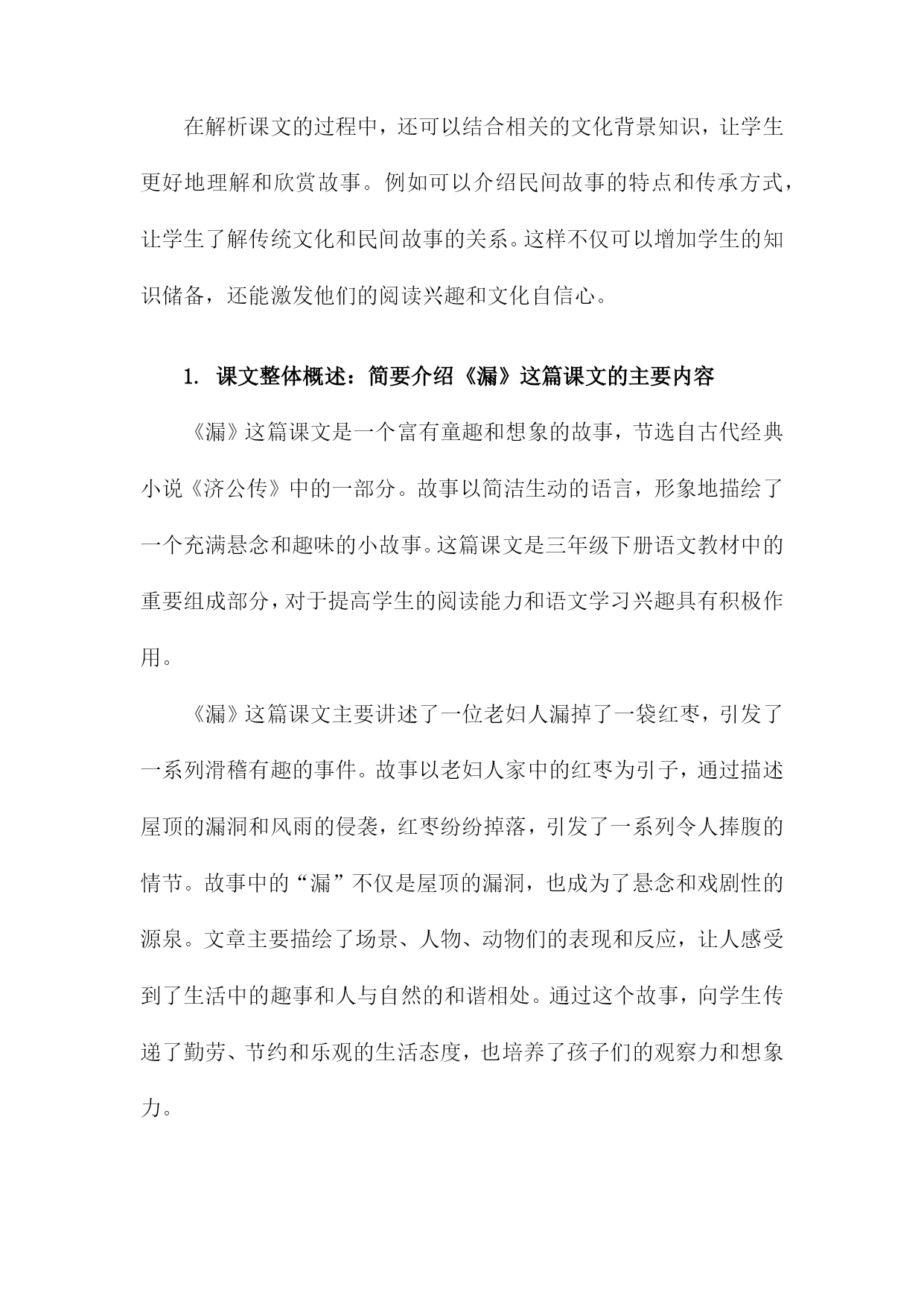 在解析课文的过程中，还可以结合相关的文化背景知识，让学生更好地理解和欣赏故事。例如可以介绍民间故事的特点和传承方式，让学生了解传统文化和民间故事的关系。这样不仅可以增加学生的知识储备，还能激发他们的阅读兴趣和文化自信心。

1. 课文整体概述：简要介绍《漏》这篇课文的主要内容

《漏》这篇课文是一个富有童趣和想象的故事，节选自古代经典小说《济公传》中的一部分。故事以简洁生动的语言，形象地描绘了一个充满悬念和趣味的小故事。这篇课文是三年级下册语文教材中的重要组成部分，对于提高学生的阅读能力和语文学习兴趣具有积极作用。

《漏》这篇课文主要讲述了一位老妇人漏掉了一袋红枣，引发了一系列滑稽有趣的事件。故事以老妇人家中的红枣为引子，通过描述屋顶的漏洞和风雨的侵袭，红枣纷纷掉落，引发了一系列令人捧腹的情节。故事中的“漏”不仅是屋顶的漏洞，也成为了悬念和戏剧性的源泉。文章主要描绘了场景、人物、动物们的表现和反应，让人感受到了生活中的趣事和人与自然的和谐相处。通过这个故事，向学生传递了勤劳、节约和乐观的生活态度，也培养了孩子们的观察力和想象力。